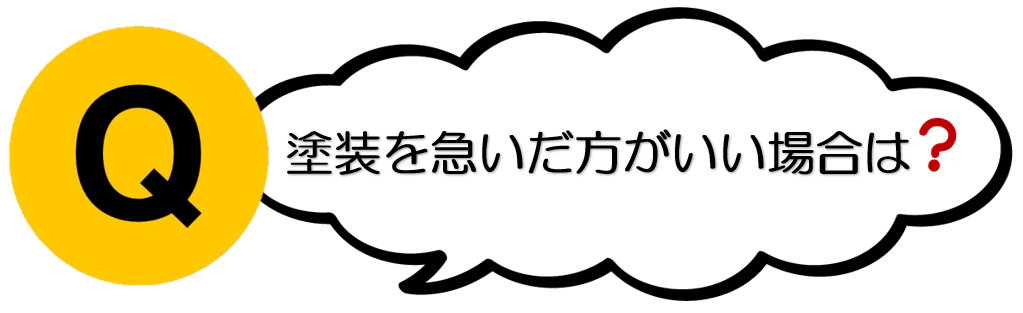 Q

塗装を急いだ方がいい場合は？